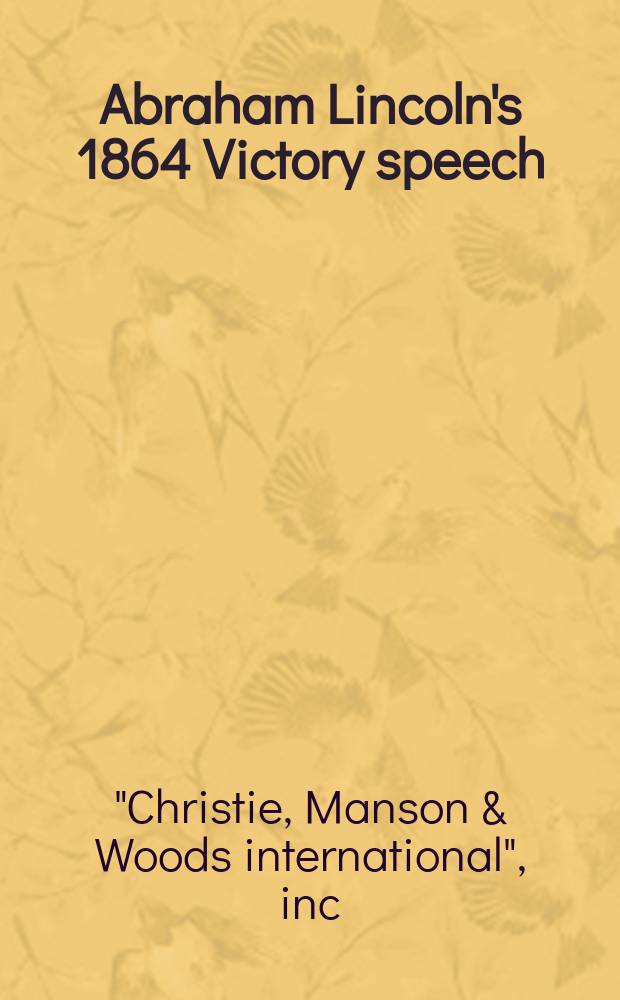 Abraham Lincoln's 1864 Victory speech

"Christie, Manson & Woods international", inc